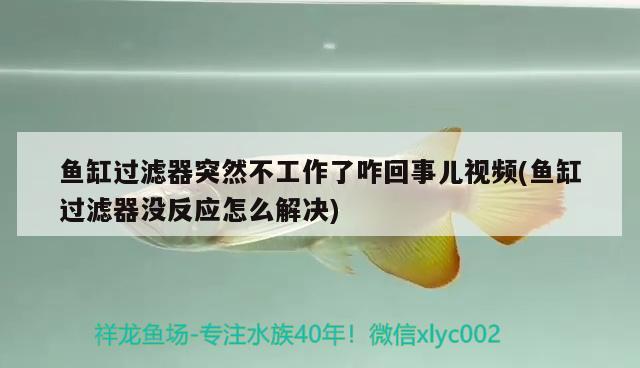 鱼缸过滤器突然不工作了咋回事儿视频(鱼缸过滤器没反应怎么解决)

祥龙鱼场-专注水族40年！微信xlyc002